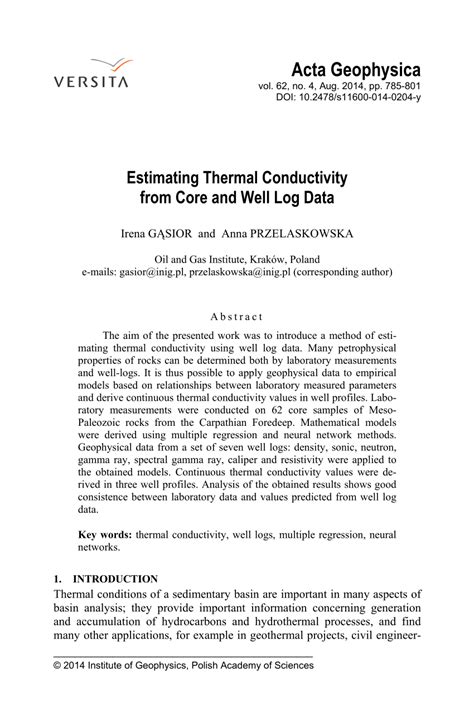 VERSITA

Acta Geophysica
vol. 62, no. 4, Aug. 2014, pp. 785-801
DOI: 10.2478/s11600-014-0204-y

Estimating Thermal Conductivity from Core and Well Log Data

Irena GĄSIOR and Anna PRZELASKOWSKA

Oil and Gas Institute, Kraków, Poland
e-mails: gasior@inig.pl, przelaskowska@inig.pl (corresponding author)

Abstract

The aim of the presented work was to introduce a method of estimating thermal conductivity using well log data. Many petrophysical properties of rocks can be determined both by laboratory measurements and well-logs. It is thus possible to apply geophysical data to empirical models based on relationships between laboratory measured parameters and derive continuous thermal conductivity values in well profiles. Laboratory measurements were conducted on 62 core samples of Meso-Paleozoic rocks from the Carpathian Foredeep. Mathematical models were derived using multiple regression and neural network methods. Geophysical data from a set of seven well logs: density, sonic, neutron, gamma ray, spectral gamma ray, caliper and resistivity were applied to the obtained models. Continuous thermal conductivity values were derived in three well profiles. Analysis of the obtained results shows good consistence between laboratory data and values predicted from well log data.

Key words: thermal conductivity, well logs, multiple regression, neural networks.

1. INTRODUCTION
Thermal conditions of a sedimentary basin are important in many aspects of basin analysis; they provide important information concerning generation and accumulation of hydrocarbons and hydrothermal processes, and find many other applications, for example in geothermal projects, civil engineer-

© 2014 Institute of Geophysics, Polish Academy of Sciences